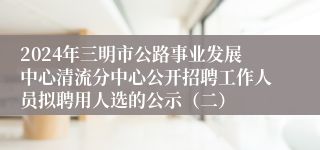 2024年三明市公路事业发展中心清流分中心公开招聘工作人员拟聘用人选的公示（二）